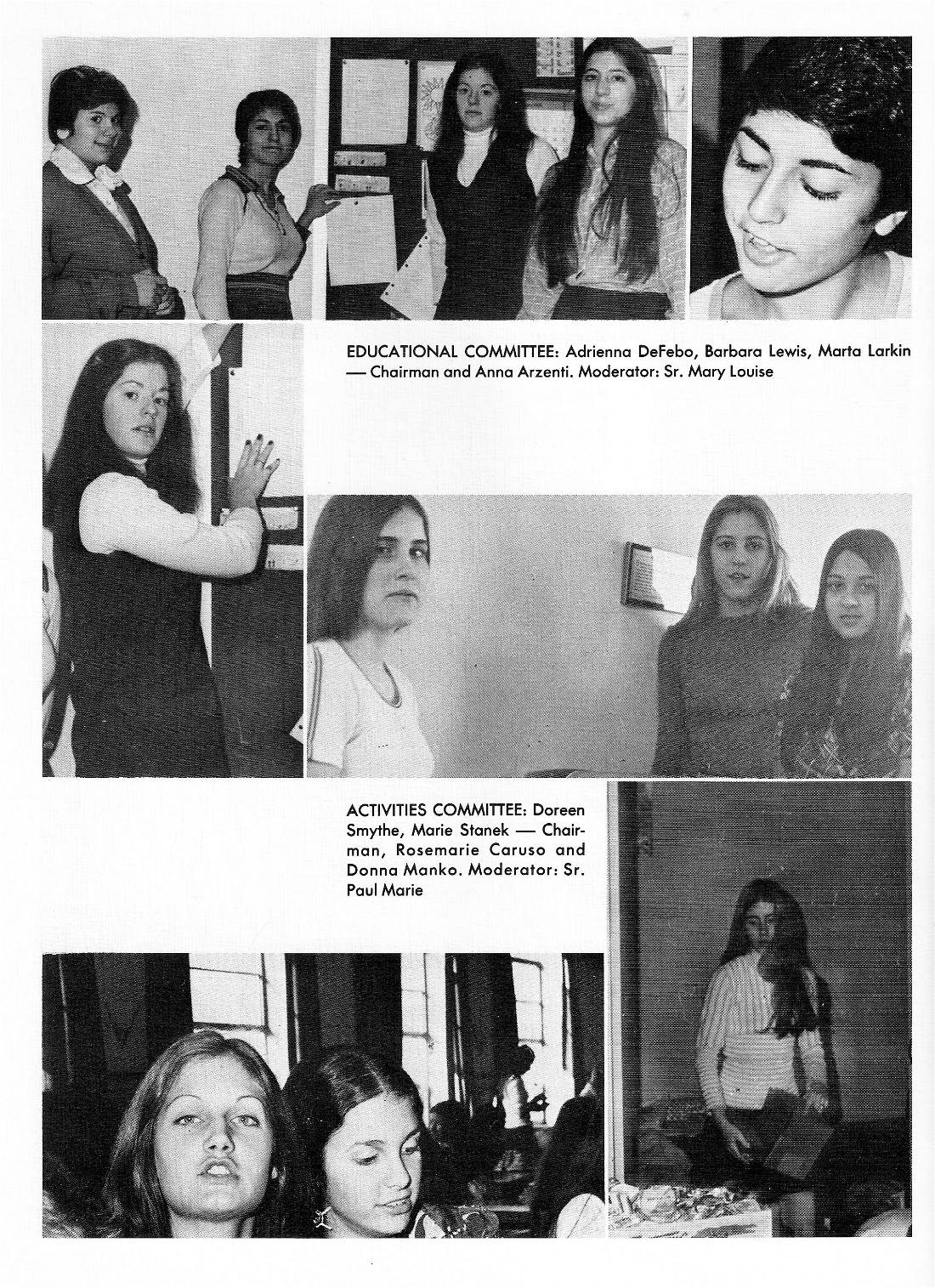 EDUCATIONAL COMMITTEE: Adrienna DeFebo, Barbara Lewis, Marta Larkin — Chairman and Anna Arzenti. Moderator: Sr. Mary Louise

ACTIVITIES COMMITTEE: Doreen Smythe, Marie Stanek — Chairman, Rosemarie Caruso and Donna Manko. Moderator: Sr. Paul Marie